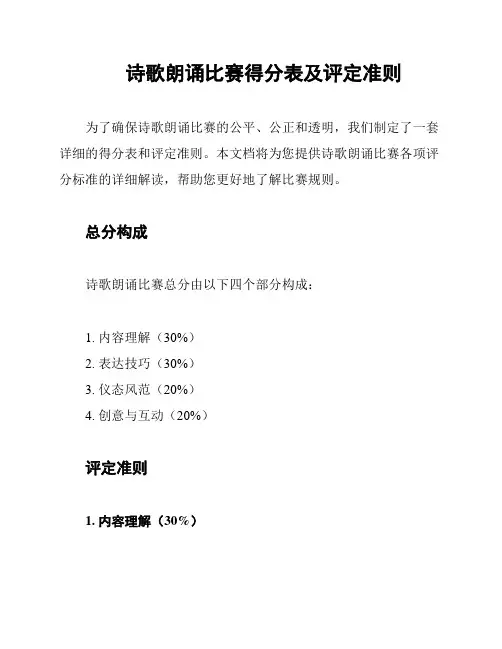 诗歌朗诵比赛得分表及评定准则

为了确保诗歌朗诵比赛的公平、公正和透明，我们制定了一套详细的得分表和评定准则。本文档将为您提供诗歌朗诵比赛各项评分标准的详细解读，帮助您更好地了解比赛规则。

总分构成

诗歌朗诵比赛总分由以下四个部分构成：

1. 内容理解（30%）
2. 表达技巧（30%）
3. 仪态风范（20%）
4. 创意与互动（20%）

评定准则

1. 内容理解（30%）